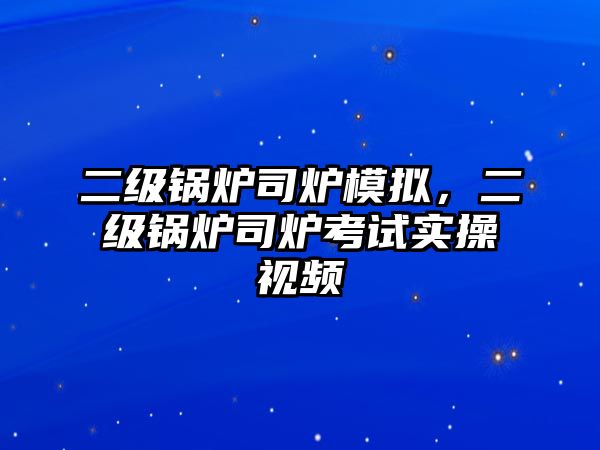 二级锅炉司炉模拟，二级锅炉司炉考试实操视频